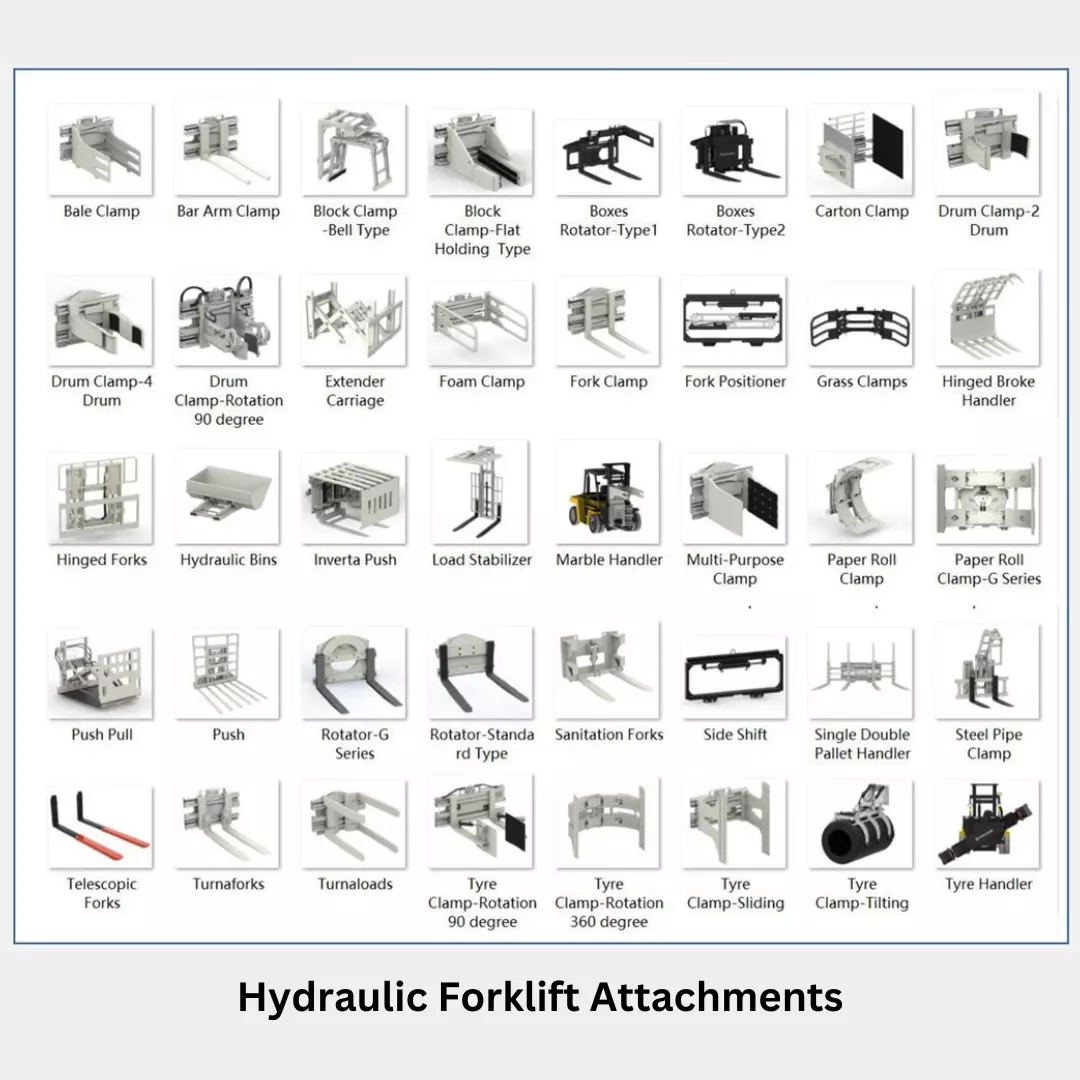 Bale Clamp

Bar Arm Clamp

Block Clamp -Bell Type

Block Clamp-Flat Holding Type

Boxes Rotator-Type1

Boxes Rotator-Type2

Carton Clamp

Drum Clamp-2 Drum

Drum Clamp-4 Drum

Drum Clamp-Rotation 90 degree

Extender Carriage

Foam Clamp

Fork Clamp

Fork Positioner

Grass Clamps

Hinged Broke Handler

Hinged Forks

Hydraulic Bins

Inverta Push

Load Stabilizer

Marble Handler

Multi-Purpose Clamp

Paper Roll Clamp

Paper Roll Clamp-G Series

Push Pull

Push

Rotator-G Series

Rotator-Standard Type

Sanitation Forks

Side Shift

Single Double Pallet Handler

Steel Pipe Clamp

Telescopic Forks

Turnaforks

Turnaloads

Tyre Clamp-Rotation 90 degree

Tyre Clamp-Rotation 360 degree

Tyre Clamp-Sliding

Tyre Clamp-Tilting

Tyre Handler

Hydraulic Forklift Attachments